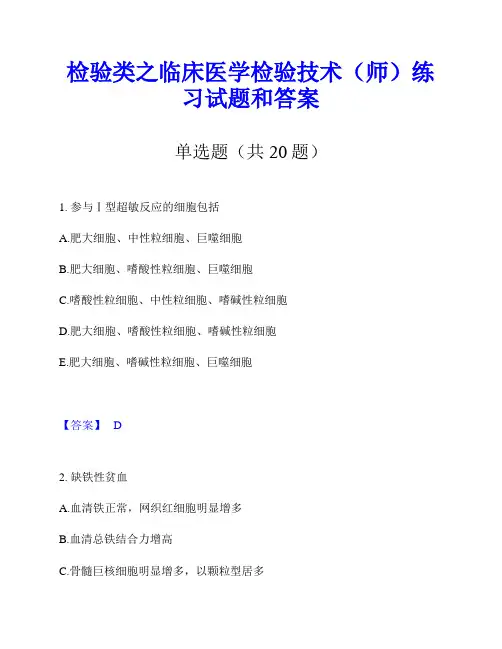 检验类之临床医学检验技术（师）练习试题和答案

单选题（共 20 题）

1. 参与Ⅰ型超敏反应的细胞包括

A.肥大细胞、中性粒细胞、巨噬细胞

B.肥大细胞、嗜酸性粒细胞、巨噬细胞

C.嗜酸性粒细胞、中性粒细胞、嗜碱性粒细胞

D.肥大细胞、嗜酸性粒细胞、嗜碱性粒细胞

E.肥大细胞、嗜碱性粒细胞、巨噬细胞

【答案】 D

2. 缺铁性贫血

A.血清铁正常，网织红细胞明显增多

B.血清总铁结合力增高

C.骨髓巨核细胞明显增多，以颗粒型居多